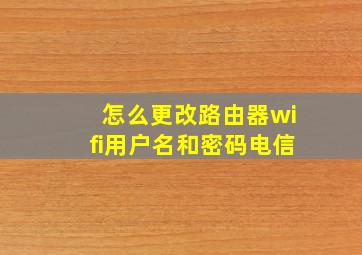 怎么更改路由器wifi用户名和密码电信